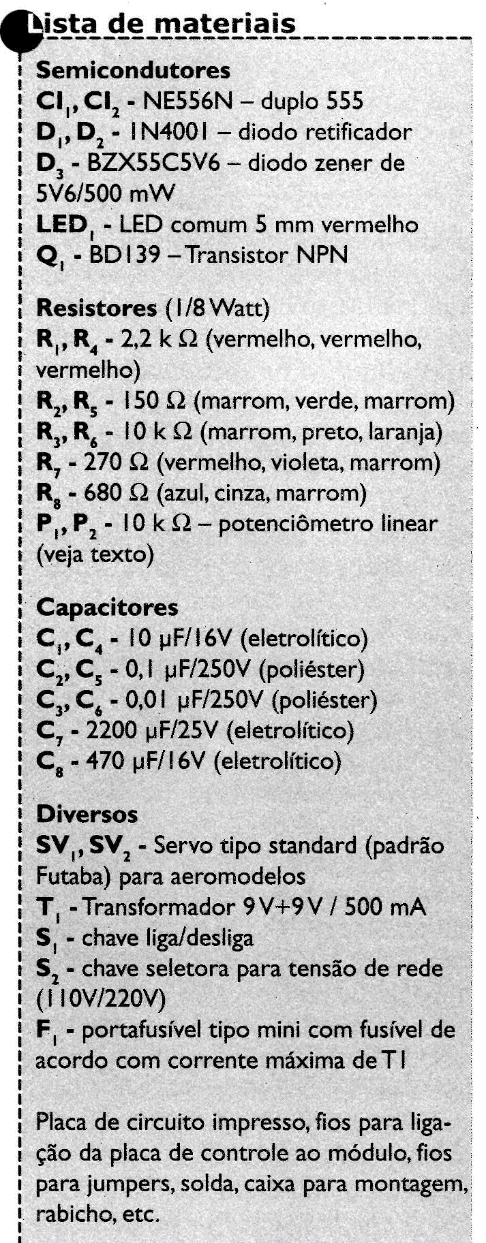 Lista de materiais

Semicondutores
$CI_1$, $CI_2$ - NE556N – duplo 555
$D_1$, $D_2$ - 1N4001 – diodo retificador
$D_3$ - BZX55C5V6 – diodo zener de 5V6/500 mW
$LED_1$ - LED comum 5 mm vermelho
$Q_1$ - BD139 – Transistor NPN

Resistores (1/8 Watt)
$R_1$, $R_4$ - 2,2 k $\Omega$ (vermelho, vermelho, vermelho)
$R_2$, $R_5$ - 150 $\Omega$ (marrom, verde, marrom)
$R_3$, $R_6$ - 10 k $\Omega$ (marrom, preto, laranja)
$R_7$ - 270 $\Omega$ (vermelho, violeta, marrom)
$R_8$ - 680 $\Omega$ (azul, cinza, marrom)
$P_1$, $P_2$ - 10 k $\Omega$ – potenciômetro linear (veja texto)

Capacitores
$C_1$, $C_4$ - 10 µF/16V (eletrolítico)
$C_2$, $C_5$ - 0,1 µF/250V (poliéster)
$C_3$, $C_6$ - 0,01 µF/250V (poliéster)
$C_7$ - 2200 µF/25V (eletrolítico)
$C_8$ - 470 µF/16V (eletrolítico)

Diversos
$SV_1$, $SV_2$ - Servo tipo standard (padrão Futaba) para aeromodelos
$T_1$ - Transformador 9V+9V / 500 mA
$S_1$ - chave liga/desliga
$S_2$ - chave seletora para tensão de rede (110V/220V)
$F_1$ - portafusível tipo mini com fusível de acordo com corrente máxima de T1

Placa de circuito impresso, fios para ligação da placa de controle ao módulo, fios para jumpers, solda, caixa para montagem, rabicho, etc.